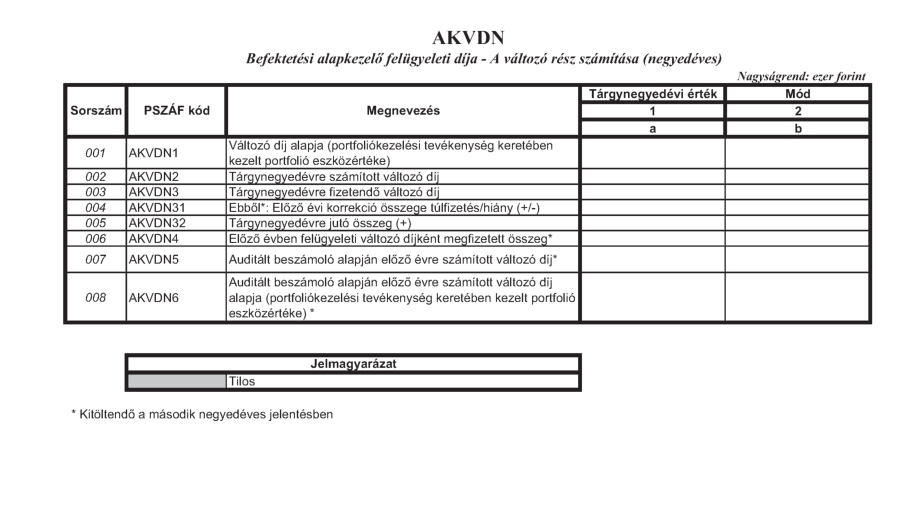 AKVDN

Befektetési alapkezelő felügyeleti díja - A változó rész számítása (negyedéves)

Nagyságrend: ezer forint

| Sorszám | PSZÁF kód | Megnevezés | Tárgynegyedévi érték | Mód |
|---|---|---|---|---|
| | | | 1 | 2 |
| | | | a | b |
| 001 | AKVDN1 | Változó díj alapja (portfoliókezelési tevékenység keretében kezelt portfolió eszközértéke) | | |
| 002 | AKVDN2 | Tárgynegyedévre számított változó díj | | |
| 003 | AKVDN3 | Tárgynegyedévre fizetendő változó díj | | |
| 004 | AKVDN31 | Ebből*: Előző évi korrekció összege túlfizetés/hiány (+/-) | | |
| 005 | AKVDN32 | Tárgynegyedévre jutó összeg (+) | | |
| 006 | AKVDN4 | Előző évben felügyeleti változó díjként megfizetett összeg* | | |
| 007 | AKVDN5 | Auditált beszámoló alapján előző évre számított változó díj* | | |
| 008 | AKVDN6 | Auditált beszámoló alapján előző évre számított változó díj alapja (portfoliókezelési tevékenység keretében kezelt portfolió eszközértéke) * | | |

| Jelmagyarázat | |
|---|---|
| | Tilos |

* Kitöltendő a második negyedéves jelentésben